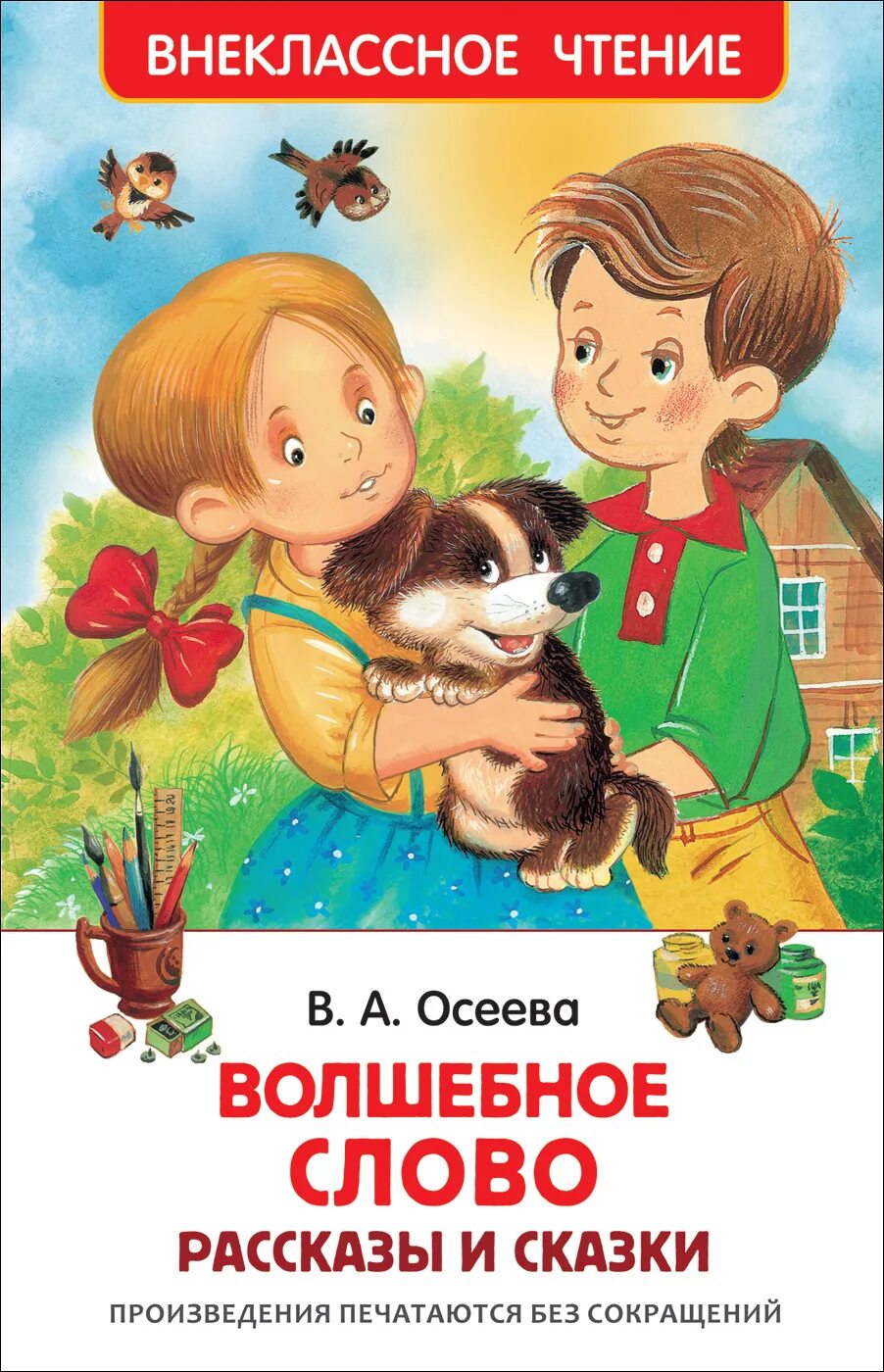 ВНЕКЛАССНОЕ ЧТЕНИЕ

В. А. Осеева

ВОЛШЕБНОЕ СЛОВО

РАССКАЗЫ И СКАЗКИ

ПРОИЗВЕДЕНИЯ ПЕЧАТАЮТСЯ БЕЗ СОКРАЩЕНИЙ